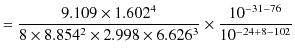 $= \frac{9.109 \times 1.602^4}{8 \times 8.854^2 \times 2.998 \times 6.626^3} \times \frac{10^{-31-76}}{10^{-24+8-102}}$